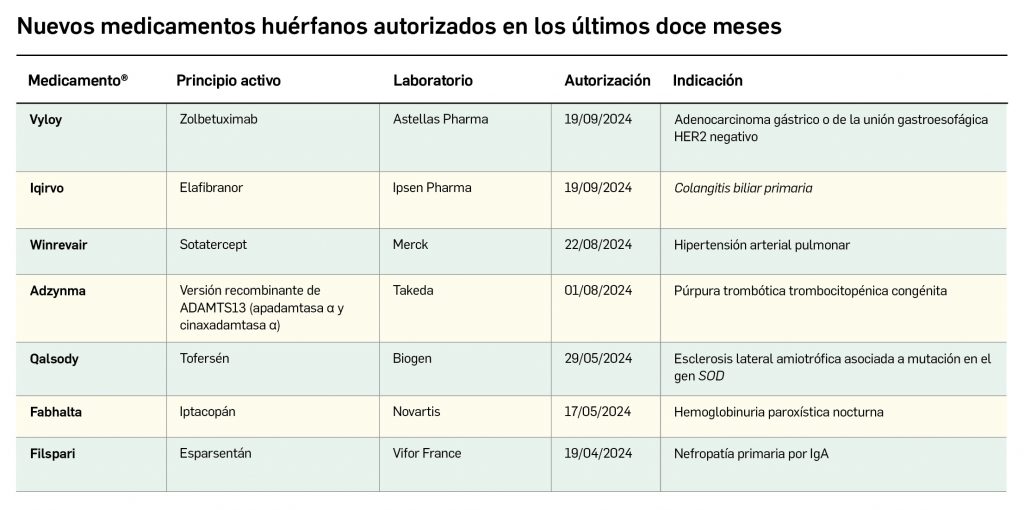 Nuevos medicamentos huérfanos autorizados en los últimos doce meses

| Medicamento® | Principio activo | Laboratorio | Autorización | Indicación |
|---|---|---|---|---|
| Vyloy | Zolbetuximab | Astellas Pharma | 19/09/2024 | Adenocarcinoma gástrico o de la unión gastroesofágica HER2 negativo |
| Iqirvo | Elafibranor | Ipsen Pharma | 19/09/2024 | Colangitis biliar primaria |
| Winrevair | Sotatercept | Merck | 22/08/2024 | Hipertensión arterial pulmonar |
| Adzynma | Versión recombinante de ADAMTS13 (apadamtasa α y cinaxadamtasa α) | Takeda | 01/08/2024 | Púrpura trombótica trombocitopénica congénita |
| Qalsody | Tofersén | Biogen | 29/05/2024 | Esclerosis lateral amiotrófica asociada a mutación en el gen SOD |
| Fabhalta | Iptacopán | Novartis | 17/05/2024 | Hemoglobinuria paroxística nocturna |
| Filspari | Esparsentán | Vifor France | 19/04/2024 | Nefropatía primaria por IgA |